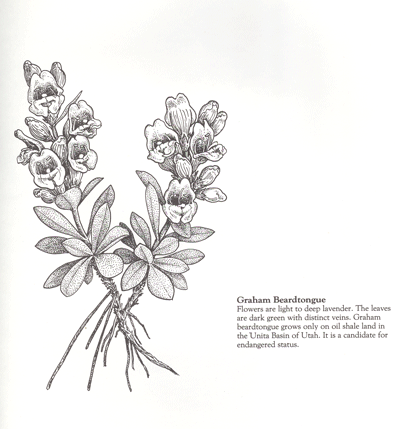 Graham Beardtongue
Flowers are light to deep lavender. The leaves are dark green with distinct veins. Graham beardtongue grows only on oil shale land in the Unita Basin of Utah. It is a candidate for endangered status.